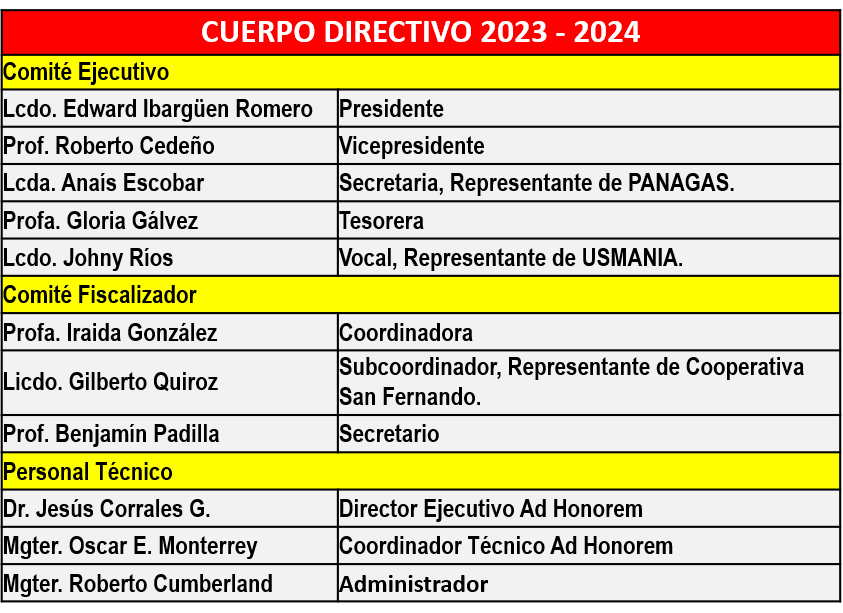 | CUERPO DIRECTIVO 2023 - 2024 | |
|---|---|
| Comité Ejecutivo | |
| Lcdo. Edward Ibargüen Romero | Presidente |
| Prof. Roberto Cedeño | Vicepresidente |
| Lcda. Anaís Escobar | Secretaria, Representante de PANAGAS. |
| Profa. Gloria Gálvez | Tesorera |
| Lcdo. Johny Ríos | Vocal, Representante de USMANIA. |
| Comité Fiscalizador | |
| Profa. Iraida González | Coordinadora |
| Licdo. Gilberto Quiroz | Subcoordinador, Representante de Cooperativa San Fernando. |
| Prof. Benjamín Padilla | Secretario |
| Personal Técnico | |
| Dr. Jesús Corrales G. | Director Ejecutivo Ad Honorem |
| Mgter. Oscar E. Monterrey | Coordinador Técnico Ad Honorem |
| Mgter. Roberto Cumberland | Administrador |